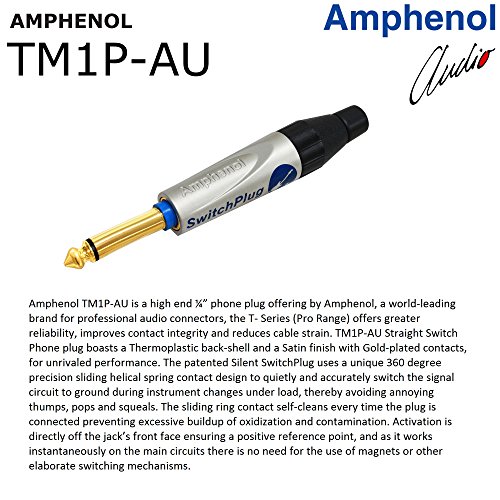 AMPHENOL
TM1P-AU

Amphenol
Audio

Amphenol
SwitchPlug

Amphenol TM1P-AU is a high end ¼" phone plug offering by Amphenol, a world-leading brand for professional audio connectors, the T- Series (Pro Range) offers greater reliability, improves contact integrity and reduces cable strain. TM1P-AU Straight Switch Phone plug boasts a Thermoplastic back-shell and a Satin finish with Gold-plated contacts, for unrivaled performance. The patented Silent SwitchPlug uses a unique 360 degree precision sliding helical spring contact design to quietly and accurately switch the signal circuit to ground during instrument changes under load, thereby avoiding annoying thumps, pops and squeals. The sliding ring contact self-cleans every time the plug is connected preventing excessive buildup of oxidization and contamination. Activation is directly off the jack's front face ensuring a positive reference point, and as it works instantaneously on the main circuits there is no need for the use of magnets or other elaborate switching mechanisms.